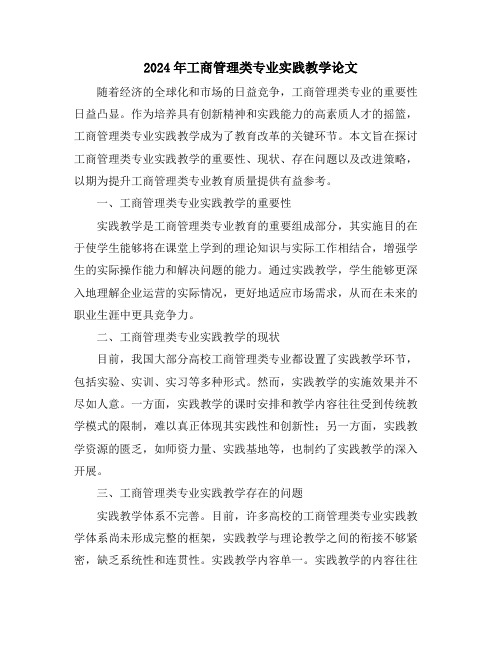 2024年工商管理类专业实践教学论文

随着经济的全球化和市场的日益竞争，工商管理类专业的重要性日益凸显。作为培养具有创新精神和实践能力的高素质人才的摇篮，工商管理类专业实践教学成为了教育改革的关键环节。本文旨在探讨工商管理类专业实践教学的重要性、现状、存在问题以及改进策略，以期为提升工商管理类专业教育质量提供有益参考。

一、工商管理类专业实践教学的重要性

实践教学是工商管理类专业教育的重要组成部分，其实施目的在于使学生能够将在课堂上学到的理论知识与实际工作相结合，增强学生的实际操作能力和解决问题的能力。通过实践教学，学生能够更深入地理解企业运营的实际情况，更好地适应市场需求，从而在未来的职业生涯中更具竞争力。

二、工商管理类专业实践教学的现状

目前，我国大部分高校工商管理类专业都设置了实践教学环节，包括实验、实训、实习等多种形式。然而，实践教学的实施效果并不尽如人意。一方面，实践教学的课时安排和教学内容往往受到传统教学模式的限制，难以真正体现其实践性和创新性；另一方面，实践教学资源的匮乏，如师资力量、实践基地等，也制约了实践教学的深入开展。

三、工商管理类专业实践教学存在的问题

实践教学体系不完善。目前，许多高校的工商管理类专业实践教学体系尚未形成完整的框架，实践教学与理论教学之间的衔接不够紧密，缺乏系统性和连贯性。实践教学内容单一。实践教学的内容往往